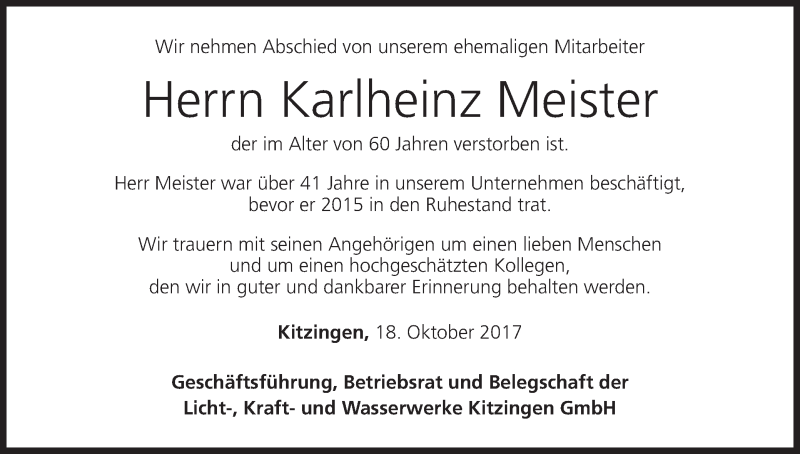 Wir nehmen Abschied von unserem ehemaligen Mitarbeiter

Herrn Karlheinz Meister

der im Alter von 60 Jahren verstorben ist.

Herr Meister war über 41 Jahre in unserem Unternehmen beschäftigt, bevor er 2015 in den Ruhestand trat.

Wir trauern mit seinen Angehörigen um einen lieben Menschen
und um einen hochgeschätzten Kollegen,
den wir in guter und dankbarer Erinnerung behalten werden.

Kitzingen, 18. Oktober 2017

Geschäftsführung, Betriebsrat und Belegschaft der
Licht-, Kraft- und Wasserwerke Kitzingen GmbH